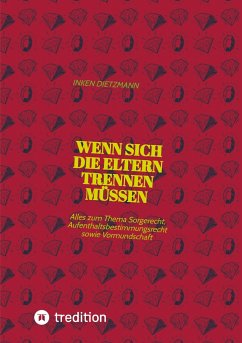 INKEN DIETZMANN

WENN SICH DIE ELTERN TRENNEN MÜSSEN

Alles zum Thema Sorgerecht, Aufenthaltsbestimmungsrecht sowie Vormundschaft

tredition